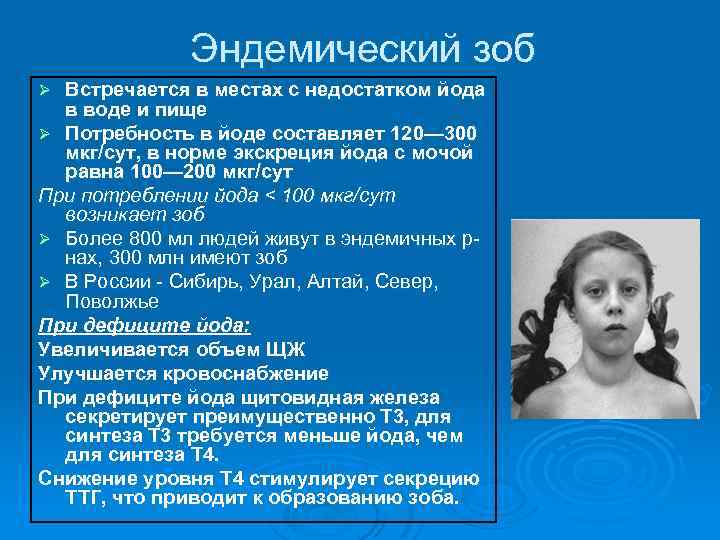 Эндемический зоб

➢ Встречается в местах с недостатком йода в воде и пище

➢ Потребность в йоде составляет 120—300 мкг/сут, в норме экскреция йода с мочой равна 100—200 мкг/сут

При потреблении йода < 100 мкг/сут возникает зоб

➢ Более 800 мл людей живут в эндемичных р-нах, 300 млн имеют зоб

➢ В России - Сибирь, Урал, Алтай, Север, Поволжье

При дефиците йода:

Увеличивается объем ЩЖ

Улучшается кровоснабжение

При дефиците йода щитовидная железа секретирует преимущественно Т3, для синтеза Т3 требуется меньше йода, чем для синтеза Т4.

Снижение уровня Т4 стимулирует секрецию ТТГ, что приводит к образованию зоба.